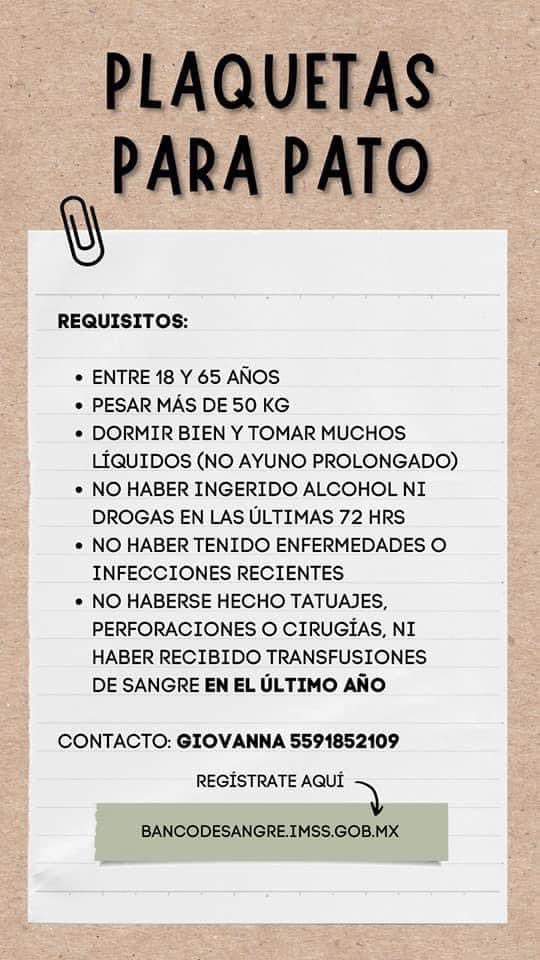 PLAQUETAS PARA PATO

REQUISITOS:

• ENTRE 18 Y 65 AÑOS
• PESAR MÁS DE 50 KG
• DORMIR BIEN Y TOMAR MUCHOS LÍQUIDOS (NO AYUNO PROLONGADO)
• NO HABER INGERIDO ALCOHOL NI DROGAS EN LAS ÚLTIMAS 72 HRS
• NO HABER TENIDO ENFERMEDADES O INFECCIONES RECIENTES
• NO HABERSE HECHO TATUAJES, PERFORACIONES O CIRUGÍAS, NI HABER RECIBIDO TRANSFUSIONES DE SANGRE EN EL ÚLTIMO AÑO

CONTACTO: GIOVANNA 5591852109

REGÍSTRATE AQUÍ

BANCODESANGRE.IMSS.GOB.MX